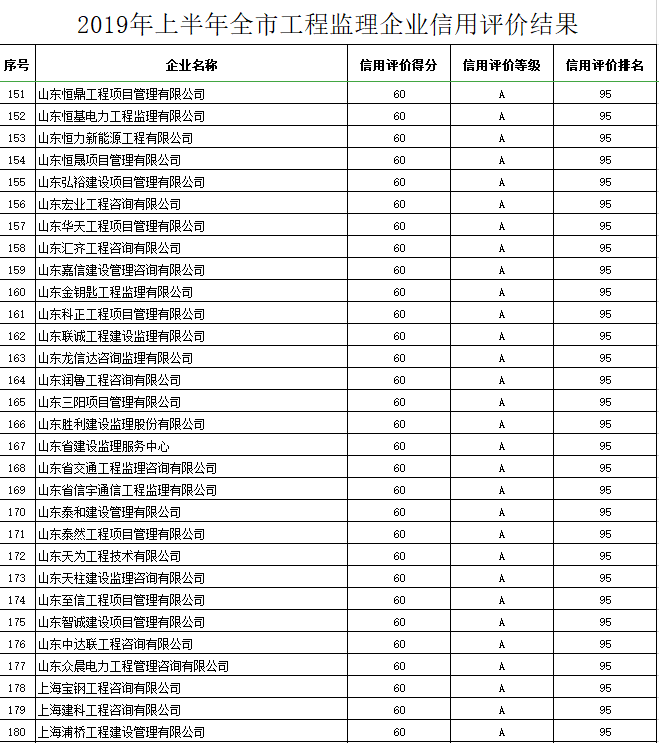 2019年上半年全市工程监理企业信用评价结果

| 序号 | 企业名称 | 信用评价得分 | 信用评价等级 | 信用评价排名 |
|---|---|---|---|---|
| 151 | 山东恒鼎工程项目管理有限公司 | 60 | A | 95 |
| 152 | 山东恒基电力工程监理有限公司 | 60 | A | 95 |
| 153 | 山东恒力新能源工程有限公司 | 60 | A | 95 |
| 154 | 山东恒晟项目管理有限公司 | 60 | A | 95 |
| 155 | 山东弘裕建设项目管理有限公司 | 60 | A | 95 |
| 156 | 山东宏业工程咨询有限公司 | 60 | A | 95 |
| 157 | 山东华天工程项目管理有限公司 | 60 | A | 95 |
| 158 | 山东汇齐工程咨询有限公司 | 60 | A | 95 |
| 159 | 山东嘉信建设管理咨询有限公司 | 60 | A | 95 |
| 160 | 山东金钥匙工程监理有限公司 | 60 | A | 95 |
| 161 | 山东科正工程项目管理有限公司 | 60 | A | 95 |
| 162 | 山东联诚工程建设监理有限公司 | 60 | A | 95 |
| 163 | 山东龙信达咨询监理有限公司 | 60 | A | 95 |
| 164 | 山东润鲁工程咨询有限公司 | 60 | A | 95 |
| 165 | 山东三阳项目管理有限公司 | 60 | A | 95 |
| 166 | 山东胜利建设监理股份有限公司 | 60 | A | 95 |
| 167 | 山东省建设监理服务中心 | 60 | A | 95 |
| 168 | 山东省交通工程监理咨询有限公司 | 60 | A | 95 |
| 169 | 山东省信宇通信工程监理有限公司 | 60 | A | 95 |
| 170 | 山东泰和建设管理有限公司 | 60 | A | 95 |
| 171 | 山东泰然工程项目管理有限公司 | 60 | A | 95 |
| 172 | 山东天为工程技术有限公司 | 60 | A | 95 |
| 173 | 山东天柱建设监理咨询有限公司 | 60 | A | 95 |
| 174 | 山东至信工程项目管理有限公司 | 60 | A | 95 |
| 175 | 山东智诚建设项目管理有限公司 | 60 | A | 95 |
| 176 | 山东中达联工程咨询有限公司 | 60 | A | 95 |
| 177 | 山东众晨电力工程管理咨询有限公司 | 60 | A | 95 |
| 178 | 上海宝钢工程咨询有限公司 | 60 | A | 95 |
| 179 | 上海建科工程咨询有限公司 | 60 | A | 95 |
| 180 | 上海浦桥工程建设管理有限公司 | 60 | A | 95 |